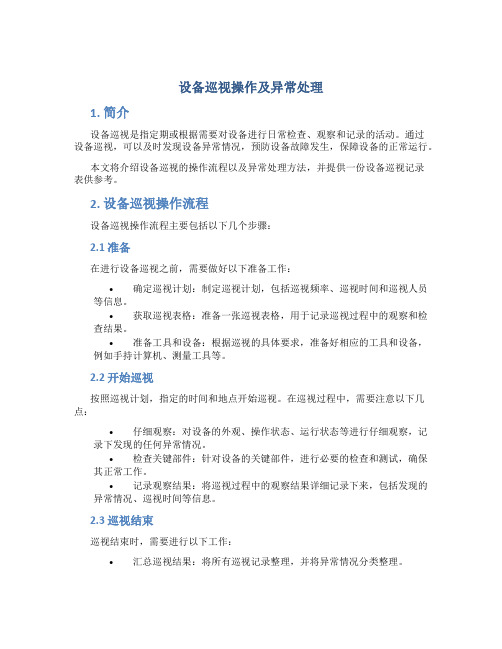 设备巡视操作及异常处理

1. 简介

设备巡视是指定期或根据需要对设备进行日常检查、观察和记录的活动。通过设备巡视，可以及时发现设备异常情况，预防设备故障发生，保障设备的正常运行。

本文将介绍设备巡视的操作流程以及异常处理方法，并提供一份设备巡视记录表供参考。

2. 设备巡视操作流程

设备巡视操作流程主要包括以下几个步骤：

2.1 准备

在进行设备巡视之前，需要做好以下准备工作：

• 确定巡视计划：制定巡视计划，包括巡视频率、巡视时间和巡视人员等信息。
• 获取巡视表格：准备一张巡视表格，用于记录巡视过程中的观察和检查结果。
• 准备工具和设备：根据巡视的具体要求，准备好相应的工具和设备，例如手持计算机、测量工具等。

2.2 开始巡视

按照巡视计划，指定的时间和地点开始巡视。在巡视过程中，需要注意以下几点：

• 仔细观察：对设备的外观、操作状态、运行状态等进行仔细观察，记录下发现的任何异常情况。
• 检查关键部件：针对设备的关键部件，进行必要的检查和测试，确保其正常工作。
• 记录观察结果：将巡视过程中的观察结果详细记录下来，包括发现的异常情况、巡视时间等信息。

2.3 巡视结束

巡视结束时，需要进行以下工作：

• 汇总巡视结果：将所有巡视记录整理，并将异常情况分类整理。